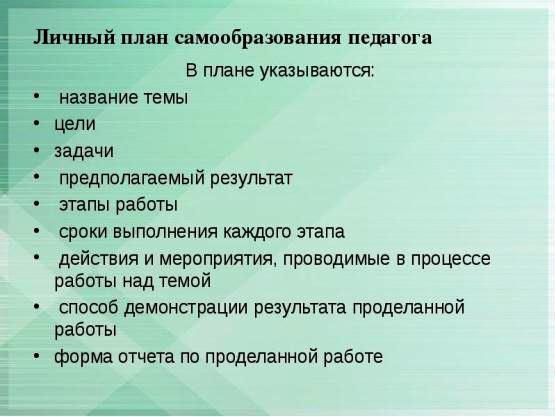 Личный план самообразования педагога

В плане указываются:

• название темы
• цели
• задачи
• предполагаемый результат
• этапы работы
• сроки выполнения каждого этапа
• действия и мероприятия, проводимые в процессе работы над темой
• способ демонстрации результата проделанной работы
• форма отчета по проделанной работе